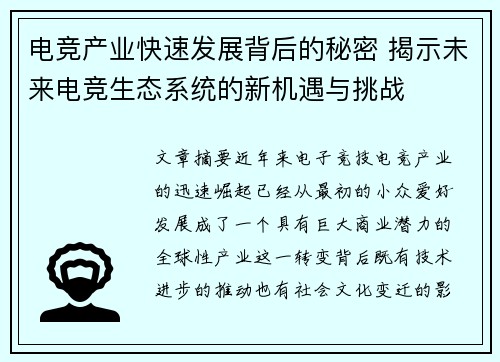 电竞产业快速发展背后的秘密 揭示未来电竞生态系统的新机遇与挑战

文章摘要近年来电子竞技电竞产业的迅速崛起已经从最初的小众爱好发展成了一个具有巨大商业潜力的全球性产业这一转变背后既有技术进步的推动也有社会文化变迁的影